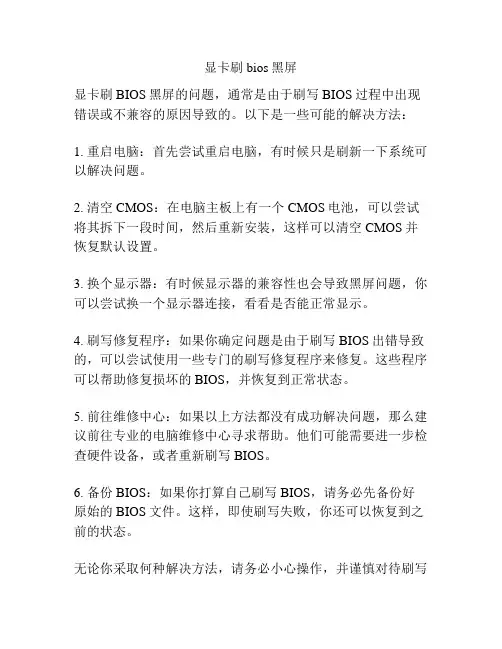 显卡刷 bios 黑屏

显卡刷 BIOS 黑屏的问题，通常是由于刷写 BIOS 过程中出现错误或不兼容的原因导致的。以下是一些可能的解决方法：

1. 重启电脑：首先尝试重启电脑，有时候只是刷新一下系统可以解决问题。

2. 清空 CMOS：在电脑主板上有一个 CMOS 电池，可以尝试将其拆下一段时间，然后重新安装，这样可以清空 CMOS 并恢复默认设置。

3. 换个显示器：有时候显示器的兼容性也会导致黑屏问题，你可以尝试换一个显示器连接，看看是否能正常显示。

4. 刷写修复程序：如果你确定问题是由于刷写 BIOS 出错导致的，可以尝试使用一些专门的刷写修复程序来修复。这些程序可以帮助修复损坏的 BIOS，并恢复到正常状态。

5. 前往维修中心：如果以上方法都没有成功解决问题，那么建议前往专业的电脑维修中心寻求帮助。他们可能需要进一步检查硬件设备，或者重新刷写 BIOS。

6. 备份 BIOS：如果你打算自己刷写 BIOS，请务必先备份好原始的 BIOS 文件。这样，即使刷写失败，你还可以恢复到之前的状态。

无论你采取何种解决方法，请务必小心操作，并谨慎对待刷写